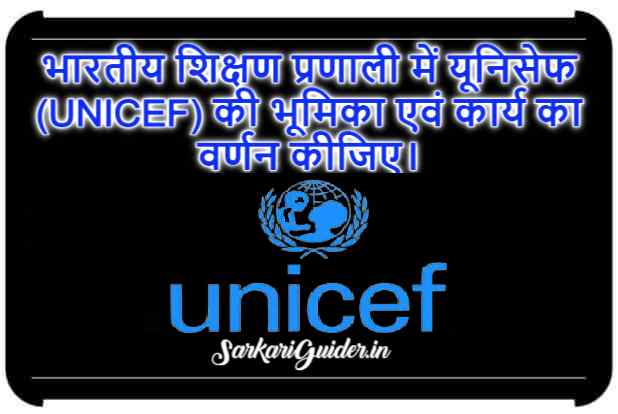 भारतीय शिक्षण प्रणाली में यूनिसेफ (UNICEF) की भूमिका एवं कार्य का वर्णन कीजिए।

unicef

SarkariGuider.in